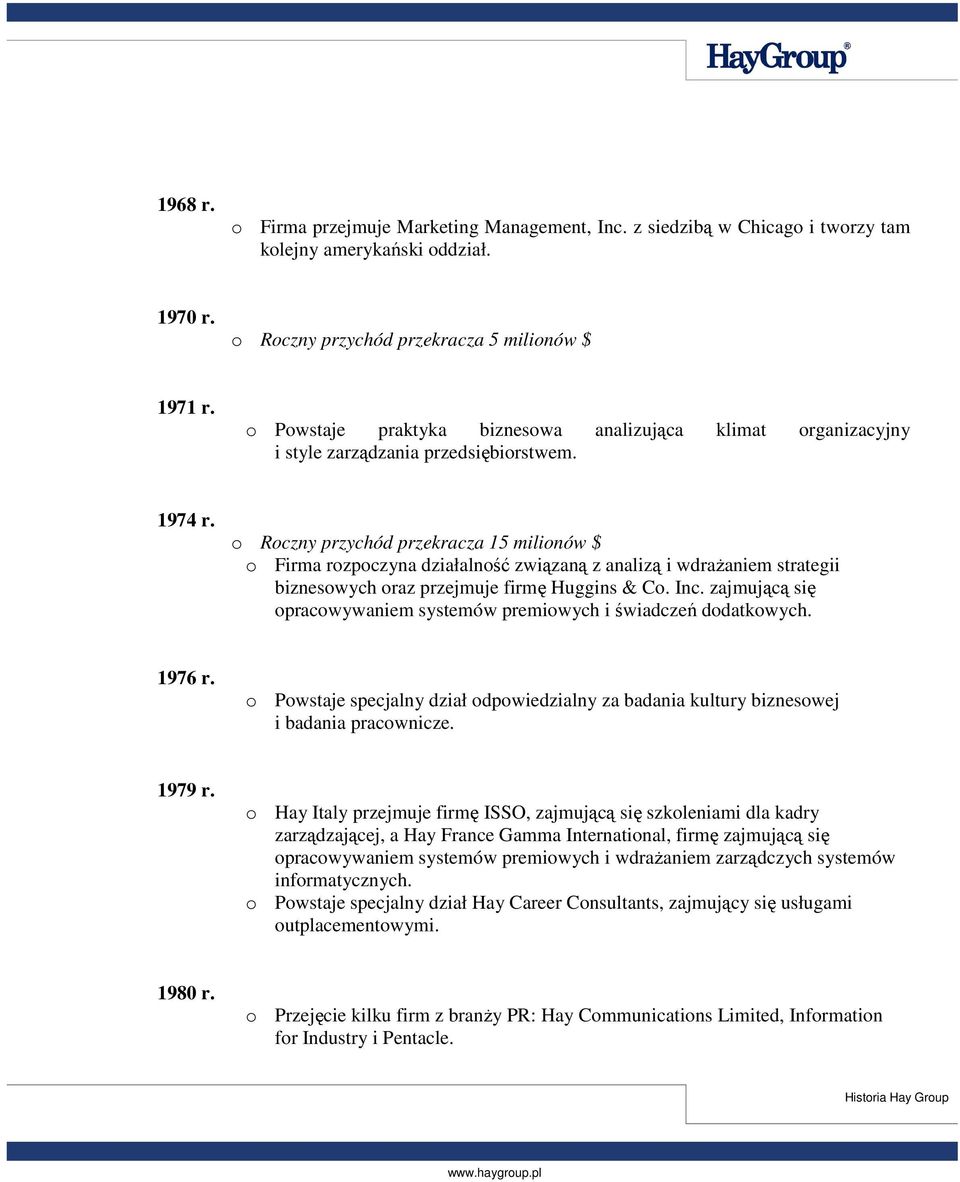 HayGroup®

1968 r.
o Firma przejmuje Marketing Management, Inc. z siedzibą w Chicago i tworzy tam kolejny amerykański oddział.

1970 r.
o Roczny przychód przekracza 5 milionów $

1971 r.
o Powstaje praktyka biznesowa analizująca klimat organizacyjny i style zarządzania przedsiębiorstwem.

1974 r.
o Roczny przychód przekracza 15 milionów $
o Firma rozpoczyna działalność związaną z analizą i wdrażaniem strategii biznesowych oraz przejmuje firmę Huggins & Co. Inc. zajmującą się opracowywaniem systemów premiowych i świadczeń dodatkowych.

1976 r.
o Powstaje specjalny dział odpowiedzialny za badania kultury biznesowej i badania pracownicze.

1979 r.
o Hay Italy przejmuje firmę ISSO, zajmującą się szkoleniami dla kadry zarządzającej, a Hay France Gamma International, firmę zajmującą się opracowywaniem systemów premiowych i wdrażaniem zarządczych systemów informatycznych.
o Powstaje specjalny dział Hay Career Consultants, zajmujący się usługami outplacementowymi.

1980 r.
o Przejęcie kilku firm z branży PR: Hay Communications Limited, Information for Industry i Pentacle.

Historia Hay Group

www.haygroup.pl